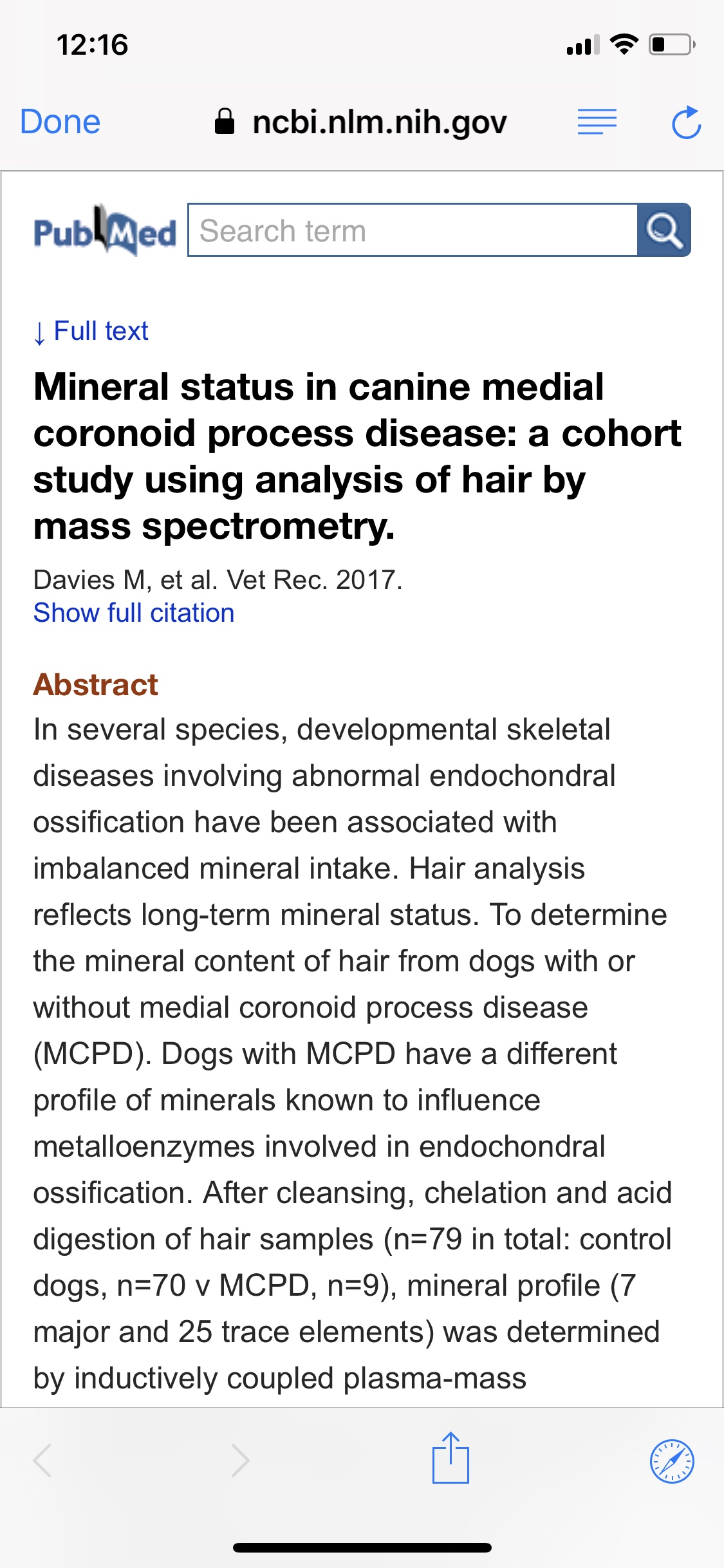 12:16

Done ncbi.nlm.nih.gov

PubMed Search term

↓ Full text

Mineral status in canine medial coronoid process disease: a cohort study using analysis of hair by mass spectrometry.

Davies M, et al. Vet Rec. 2017.
Show full citation

Abstract
In several species, developmental skeletal diseases involving abnormal endochondral ossification have been associated with imbalanced mineral intake. Hair analysis reflects long-term mineral status. To determine the mineral content of hair from dogs with or without medial coronoid process disease (MCPD). Dogs with MCPD have a different profile of minerals known to influence metalloenzymes involved in endochondral ossification. After cleansing, chelation and acid digestion of hair samples (n=79 in total: control dogs, n=70 v MCPD, n=9), mineral profile (7 major and 25 trace elements) was determined by inductively coupled plasma-mass